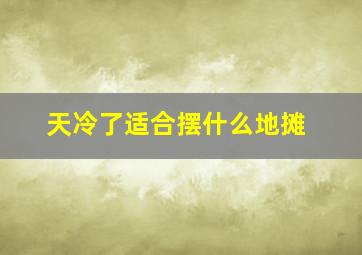 天冷了适合摆什么地摊